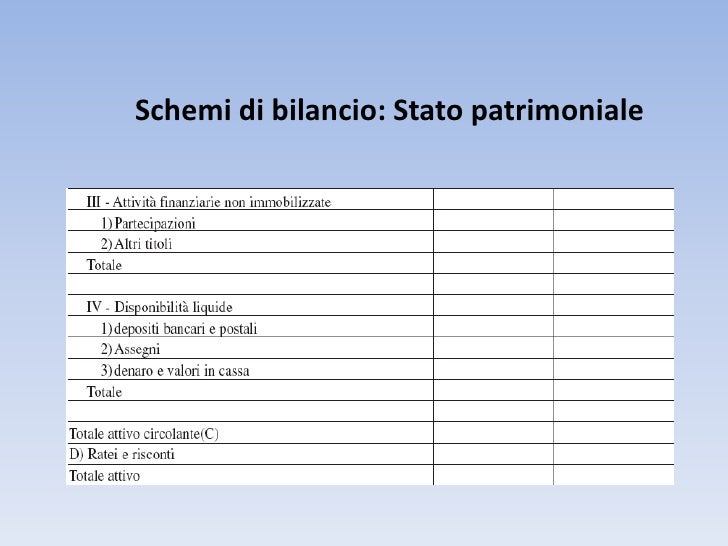 Schemi di bilancio: Stato patrimoniale

| | | |
|---|---|---|
| III - Attività finanziarie non immobilizzate | | |
| 1) Partecipazioni | | |
| 2) Altri titoli | | |
| Totale | | |
| | | |
| IV - Disponibilità liquide | | |
| 1) depositi bancari e postali | | |
| 2) Assegni | | |
| 3) denaro e valori in cassa | | |
| Totale | | |
| | | |
| Totale attivo circolante(C) | | |
| D) Ratei e risconti | | |
| Totale attivo | | |